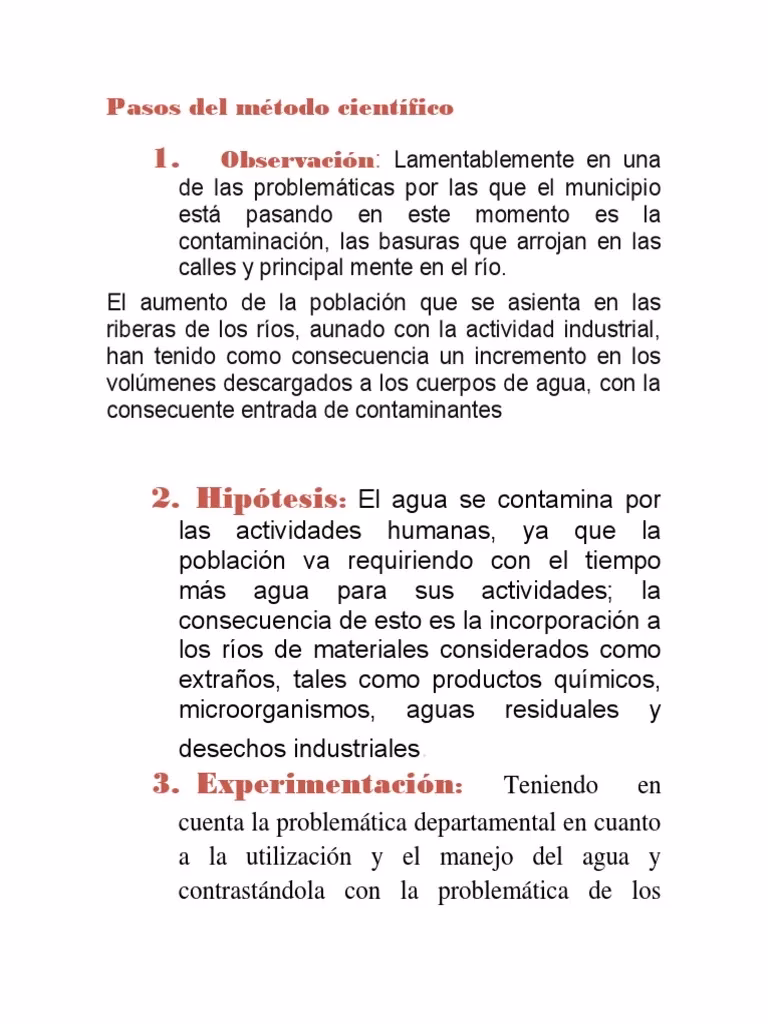 Pasos del método científico

1. Observación: Lamentablemente en una de las problemáticas por las que el municipio está pasando en este momento es la contaminación, las basuras que arrojan en las calles y principal mente en el río.

El aumento de la población que se asienta en las riberas de los ríos, aunado con la actividad industrial, han tenido como consecuencia un incremento en los volúmenes descargados a los cuerpos de agua, con la consecuente entrada de contaminantes

2. Hipótesis: El agua se contamina por las actividades humanas, ya que la población va requiriendo con el tiempo más agua para sus actividades; la consecuencia de esto es la incorporación a los ríos de materiales considerados como extraños, tales como productos químicos, microorganismos, aguas residuales y desechos industriales.

3. Experimentación: Teniendo en cuenta la problemática departamental en cuanto a la utilización y el manejo del agua y contrastándola con la problemática de los